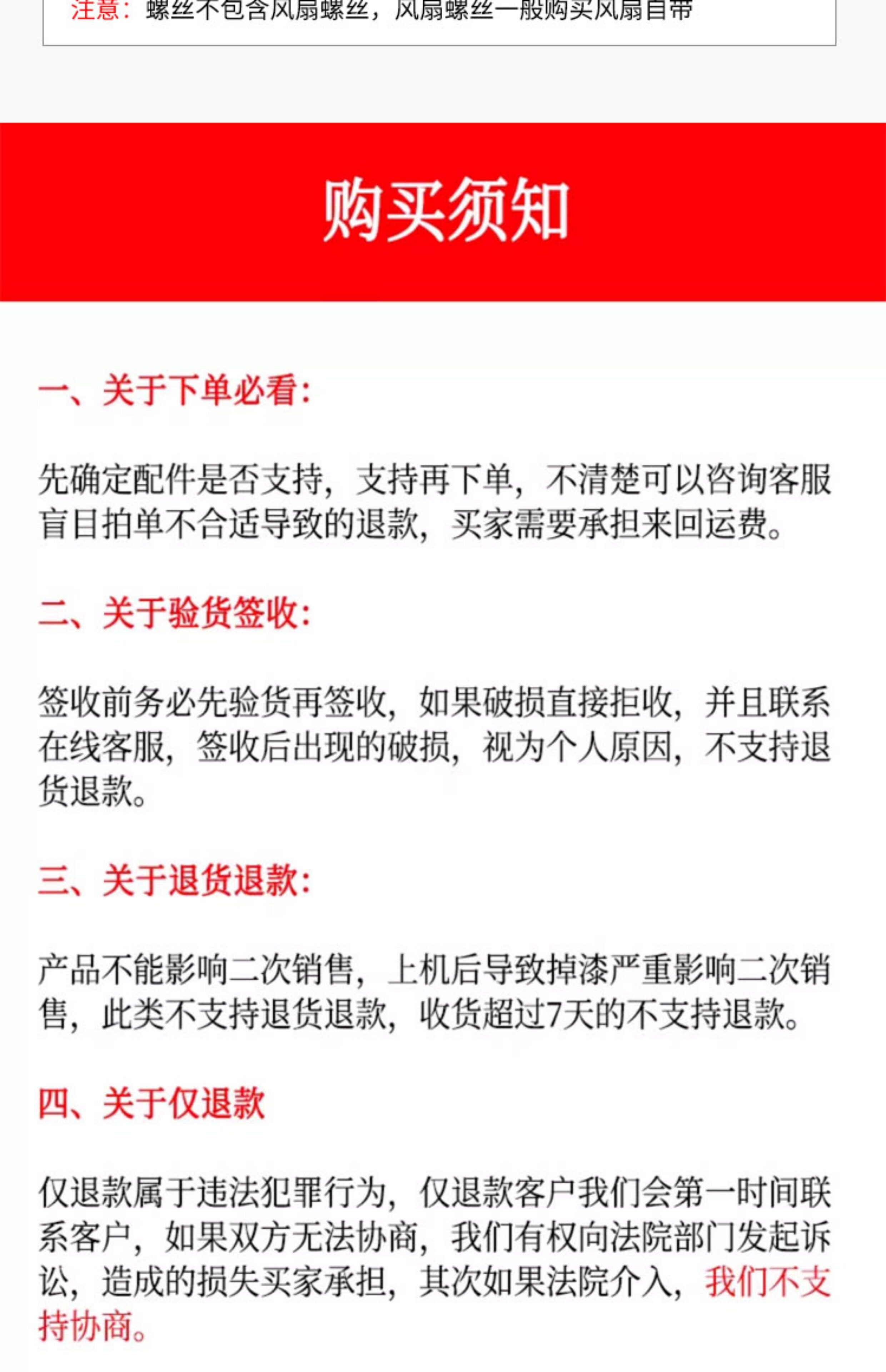 注意：螺丝不包含风扇螺丝，风扇螺丝一般购买风扇自带

购买须知

一、关于下单必看：

先确定配件是否支持，支持再下单，不清楚可以咨询客服盲目拍单不合适导致的退款，买家需要承担来回运费。

二、关于验货签收：

签收前务必先验货再签收，如果破损直接拒收，并且联系在线客服，签收后出现的破损，视为个人原因，不支持退货退款。

三、关于退货退款：

产品不能影响二次销售，上机后导致掉漆严重影响二次销售，此类不支持退货退款，收货超过7天的不支持退款。

四、关于仅退款

仅退款属于违法犯罪行为，仅退款客户我们会第一时间联系客户，如果双方无法协商，我们有权向法院部门发起诉讼，造成的损失买家承担，其次如果法院介入，我们不支持协商。